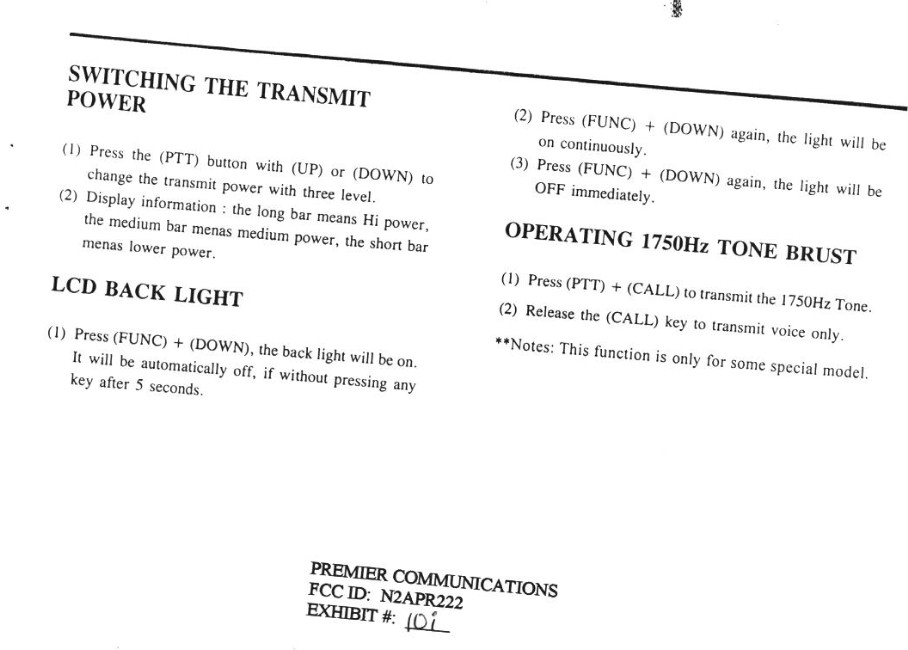 SWITCHING THE TRANSMIT POWER

(1) Press the (PTT) button with (UP) or (DOWN) to change the transmit power with three level.
(2) Display information : the long bar means Hi power, the medium bar menas medium power, the short bar menas lower power.

LCD BACK LIGHT

(1) Press (FUNC) + (DOWN), the back light will be on. It will be automatically off, if without pressing any key after 5 seconds.

(2) Press (FUNC) + (DOWN) again, the light will be on continuously.
(3) Press (FUNC) + (DOWN) again, the light will be OFF immediately.

OPERATING 1750Hz TONE BRUST

(1) Press (PTT) + (CALL) to transmit the 1750Hz Tone.
(2) Release the (CALL) key to transmit voice only.
**Notes: This function is only for some special model.

PREMIER COMMUNICATIONS
FCC ID: N2APR222
EXHIBIT #: 10i